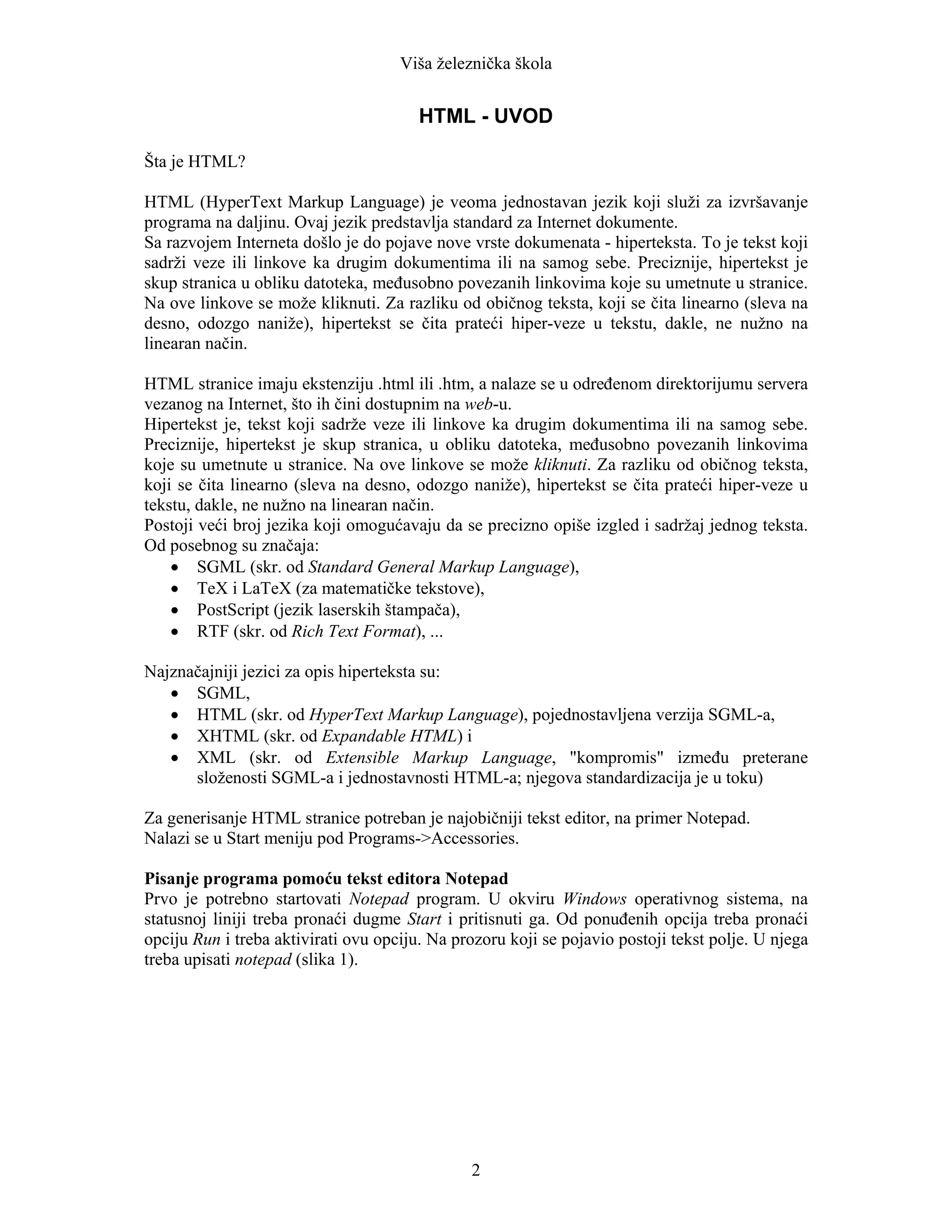 Viša železnička škola

HTML - UVOD

Šta je HTML?

HTML (HyperText Markup Language) je veoma jednostavan jezik koji služi za izvršavanje programa na daljinu. Ovaj jezik predstavlja standard za Internet dokumente.
Sa razvojem Interneta došlo je do pojave nove vrste dokumenata - hiperteksta. To je tekst koji sadrži veze ili linkove ka drugim dokumentima ili na samog sebe. Preciznije, hipertekst je skup stranica u obliku datoteka, međusobno povezanih linkovima koje su umetnute u stranice. Na ove linkove se može kliknuti. Za razliku od običnog teksta, koji se čita linearno (sleva na desno, odozgo naniže), hipertekst se čita prateći hiper-veze u tekstu, dakle, ne nužno na linearan način.

HTML stranice imaju ekstenziju .html ili .htm, a nalaze se u određenom direktorijumu servera vezanog na Internet, što ih čini dostupnim na web-u.
Hipertekst je, tekst koji sadrže veze ili linkove ka drugim dokumentima ili na samog sebe. Preciznije, hipertekst je skup stranica, u obliku datoteka, međusobno povezanih linkovima koje su umetnute u stranice. Na ove linkove se može kliknuti. Za razliku od običnog teksta, koji se čita linearno (sleva na desno, odozgo naniže), hipertekst se čita prateći hiper-veze u tekstu, dakle, ne nužno na linearan način.
Postoji veći broj jezika koji omogućavaju da se precizno opiše izgled i sadržaj jednog teksta. Od posebnog su značaja:
• SGML (skr. od Standard General Markup Language),
• TeX i LaTeX (za matematičke tekstove),
• PostScript (jezik laserskih štampača),
• RTF (skr. od Rich Text Format), ...

Najznačajniji jezici za opis hiperteksta su:
• SGML,
• HTML (skr. od HyperText Markup Language), pojednostavljena verzija SGML-a,
• XHTML (skr. od Expandable HTML) i
• XML (skr. od Extensible Markup Language, "kompromis" između preterane složenosti SGML-a i jednostavnosti HTML-a; njegova standardizacija je u toku)

Za generisanje HTML stranice potreban je najobičniji tekst editor, na primer Notepad.
Nalazi se u Start meniju pod Programs->Accessories.

Pisanje programa pomoću tekst editora Notepad
Prvo je potrebno startovati Notepad program. U okviru Windows operativnog sistema, na statusnoj liniji treba pronaći dugme Start i pritisnuti ga. Od ponuđenih opcija treba pronaći opciju Run i treba aktivirati ovu opciju. Na prozoru koji se pojavio postoji tekst polje. U njega treba upisati notepad (slika 1).

2